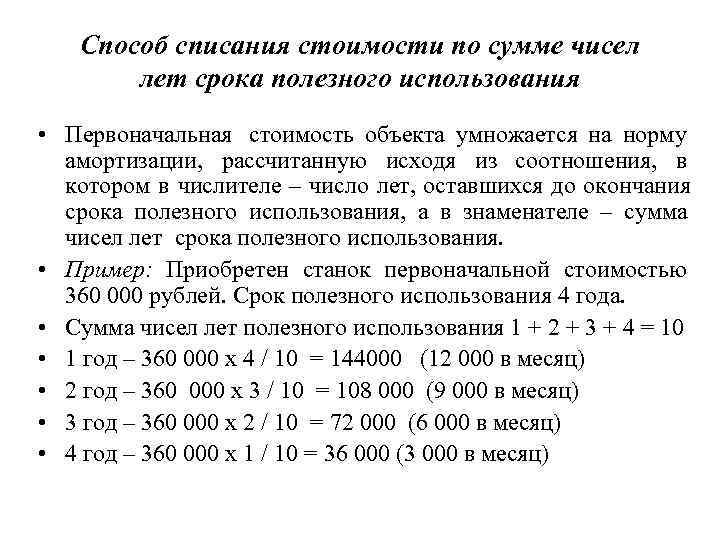 Способ списания стоимости по сумме чисел лет срока полезного использования

• Первоначальная стоимость объекта умножается на норму амортизации, рассчитанную исходя из соотношения, в котором в числителе – число лет, оставшихся до окончания срока полезного использования, а в знаменателе – сумма чисел лет срока полезного использования.

• Пример: Приобретен станок первоначальной стоимостью 360 000 рублей. Срок полезного использования 4 года.

• Сумма чисел лет полезного использования 1 + 2 + 3 + 4 = 10

• 1 год – 360 000 х 4 / 10 = 144000 (12 000 в месяц)

• 2 год – 360 000 х 3 / 10 = 108 000 (9 000 в месяц)

• 3 год – 360 000 х 2 / 10 = 72 000 (6 000 в месяц)

• 4 год – 360 000 х 1 / 10 = 36 000 (3 000 в месяц)